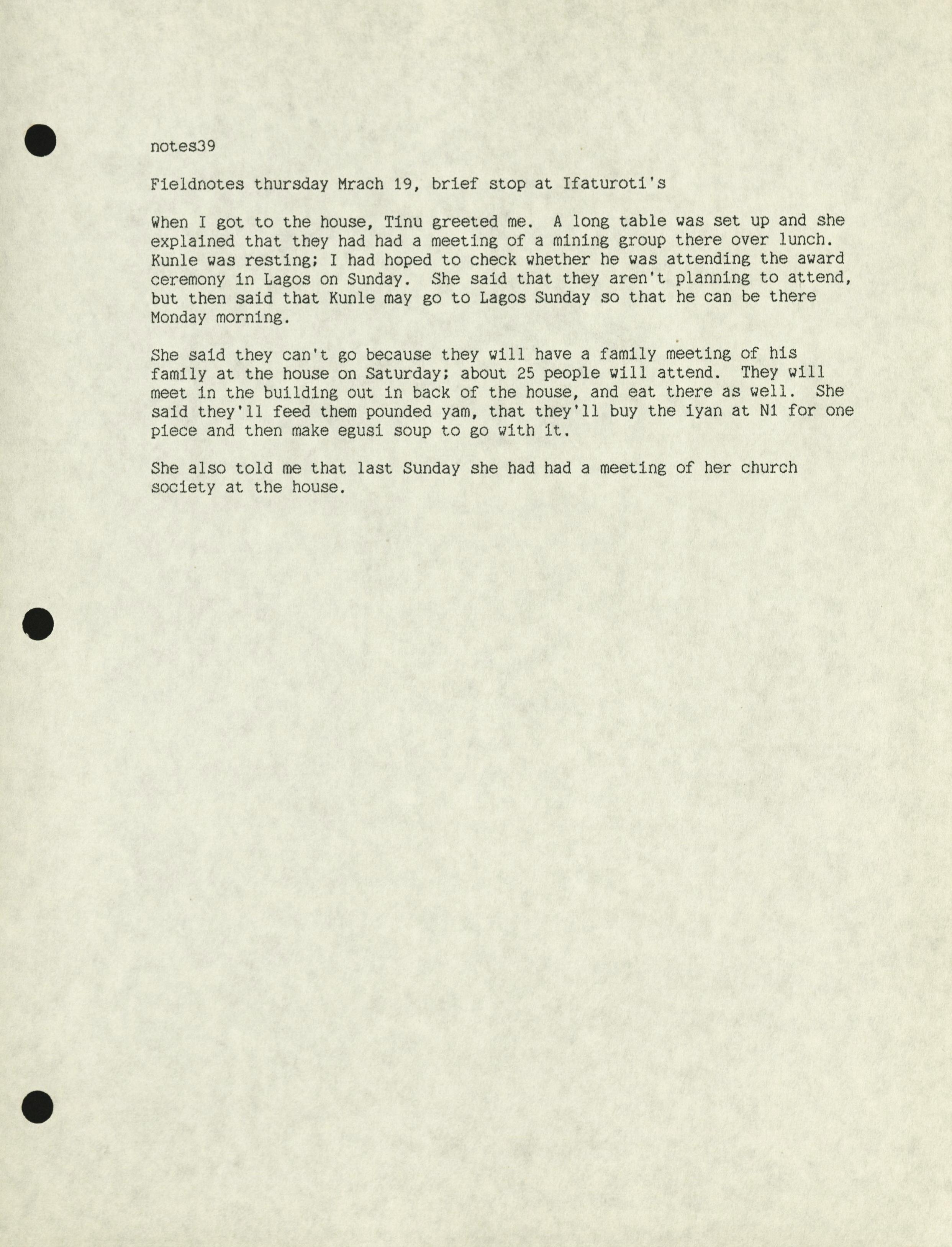 notes39

Fieldnotes thursday Mrach 19, brief stop at Ifaturoti's

When I got to the house, Tinu greeted me. A long table was set up and she explained that they had had a meeting of a mining group there over lunch. Kunle was resting; I had hoped to check whether he was attending the award ceremony in Lagos on Sunday. She said that they aren't planning to attend, but then said that Kunle may go to Lagos Sunday so that he can be there Monday morning.

She said they can't go because they will have a family meeting of his family at the house on Saturday; about 25 people will attend. They will meet in the building out in back of the house, and eat there as well. She said they'll feed them pounded yam, that they'll buy the iyan at N1 for one piece and then make egusi soup to go with it.

She also told me that last Sunday she had had a meeting of her church society at the house.